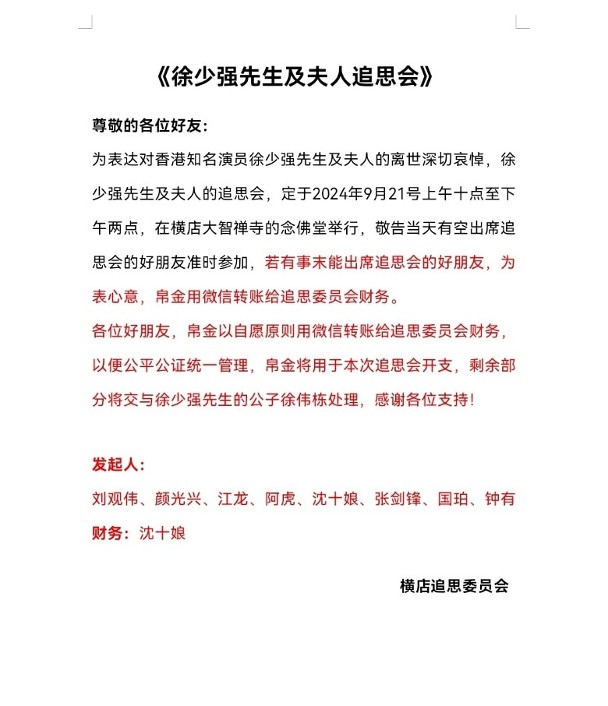 《徐少强先生及夫人追思会》

尊敬的各位好友：

为表达对香港知名演员徐少强先生及夫人的离世深切哀悼，徐少强先生及夫人的追思会，定于2024年9月21号上午十点至下午两点，在横店大智禅寺的念佛堂举行，敬告当天有空出席追思会的好朋友准时参加，若有事末能出席追思会的好朋友，为表心意，帛金用微信转账给追思委员会财务。

各位好朋友，帛金以自愿原则用微信转账给追思委员会财务，以便公平公证统一管理，帛金将用于本次追思会开支，剩余部分将交与徐少强先生的公子徐伟栋处理，感谢各位支持！

发起人：

刘观伟、颜光兴、江龙、阿虎、沈十娘、张剑锋、国珀、钟有

财务：沈十娘

横店追思委员会